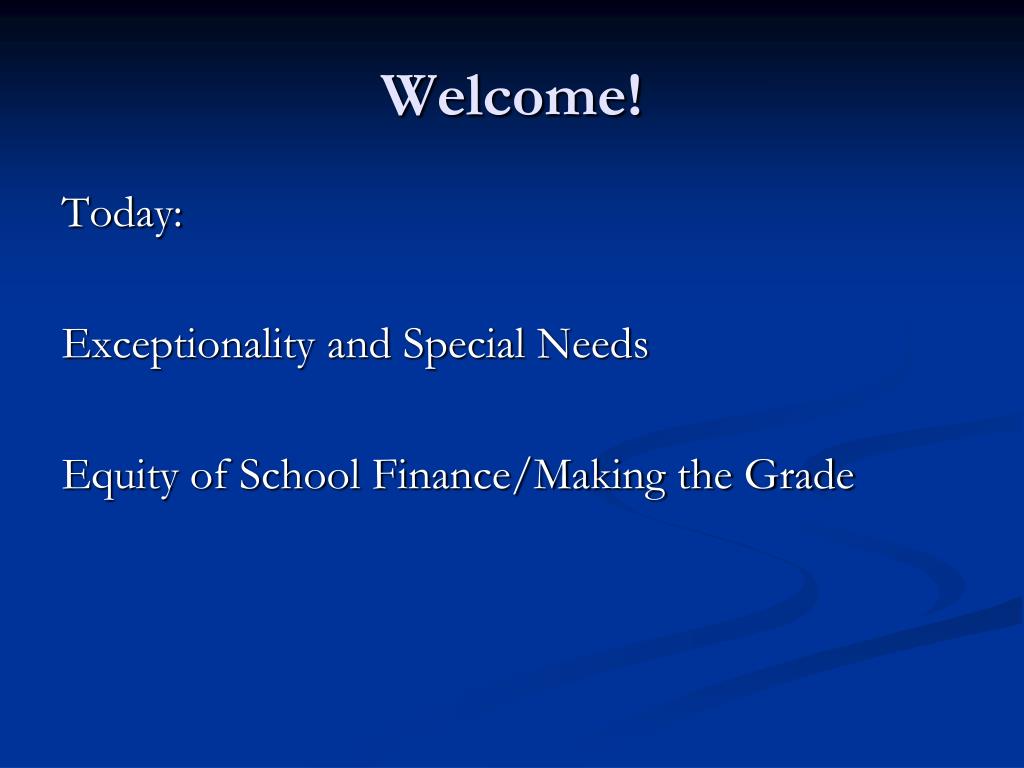 Welcome!

Today:

Exceptionality and Special Needs

Equity of School Finance/Making the Grade